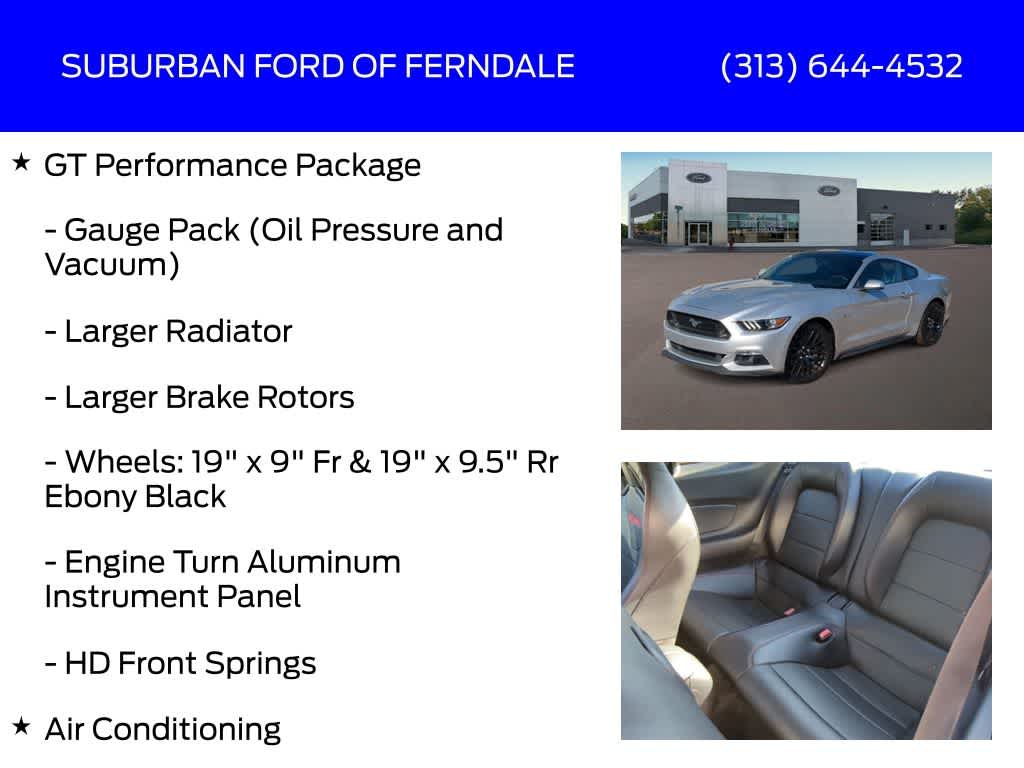 SUBURBAN FORD OF FERNDALE (313) 644-4532

★ GT Performance Package

- Gauge Pack (Oil Pressure and Vacuum)

- Larger Radiator

- Larger Brake Rotors

- Wheels: 19" x 9" Fr & 19" x 9.5" Rr Ebony Black

- Engine Turn Aluminum Instrument Panel

- HD Front Springs

★ Air Conditioning